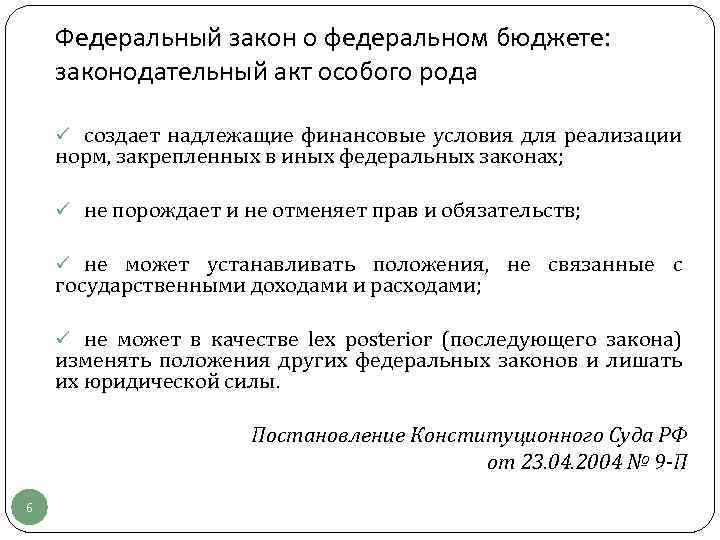 Федеральный закон о федеральном бюджете: законодательный акт особого рода

✓ создает надлежащие финансовые условия для реализации норм, закрепленных в иных федеральных законах;

✓ не порождает и не отменяет прав и обязательств;

✓ не может устанавливать положения, не связанные с государственными доходами и расходами;

✓ не может в качестве lex posterior (последующего закона) изменять положения других федеральных законов и лишать их юридической силы.

Постановление Конституционного Суда РФ от 23.04.2004 № 9-П

6